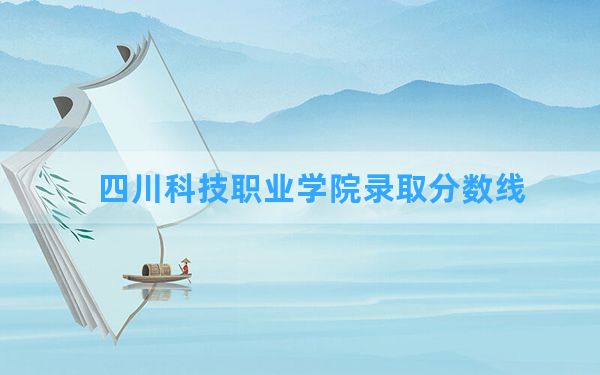 四川科技职业学院录取分数线